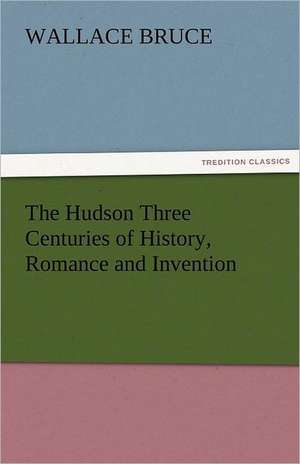 WALLACE BRUCE

TREDITION CLASSICS

The Hudson Three Centuries of History, Romance and Invention